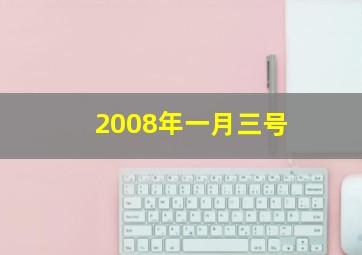 2008年一月三号